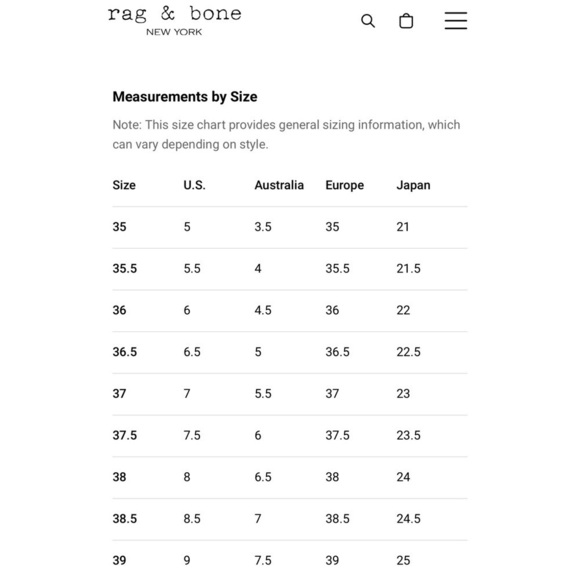 rag & bone
NEW YORK

Measurements by Size

Note: This size chart provides general sizing information, which can vary depending on style.

| Size | U.S. | Australia | Europe | Japan |
|---|---|---|---|---|
| 35 | 5 | 3.5 | 35 | 21 |
| 35.5 | 5.5 | 4 | 35.5 | 21.5 |
| 36 | 6 | 4.5 | 36 | 22 |
| 36.5 | 6.5 | 5 | 36.5 | 22.5 |
| 37 | 7 | 5.5 | 37 | 23 |
| 37.5 | 7.5 | 6 | 37.5 | 23.5 |
| 38 | 8 | 6.5 | 38 | 24 |
| 38.5 | 8.5 | 7 | 38.5 | 24.5 |
| 39 | 9 | 7.5 | 39 | 25 |